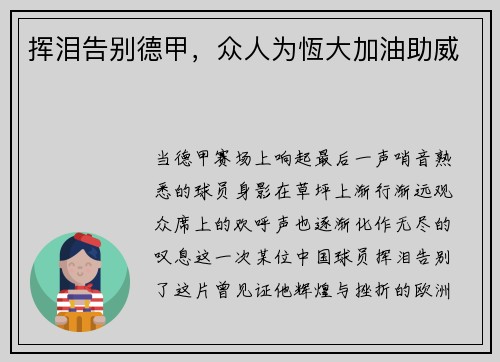 挥泪告别德甲，众人为恆大加油助威

当德甲赛场上响起最后一声哨音熟悉的球员身影在草坪上渐行渐远观众席上的欢呼声也逐渐化作无尽的叹息这一次某位中国球员挥泪告别了这片曾见证他辉煌与挫折的欧洲